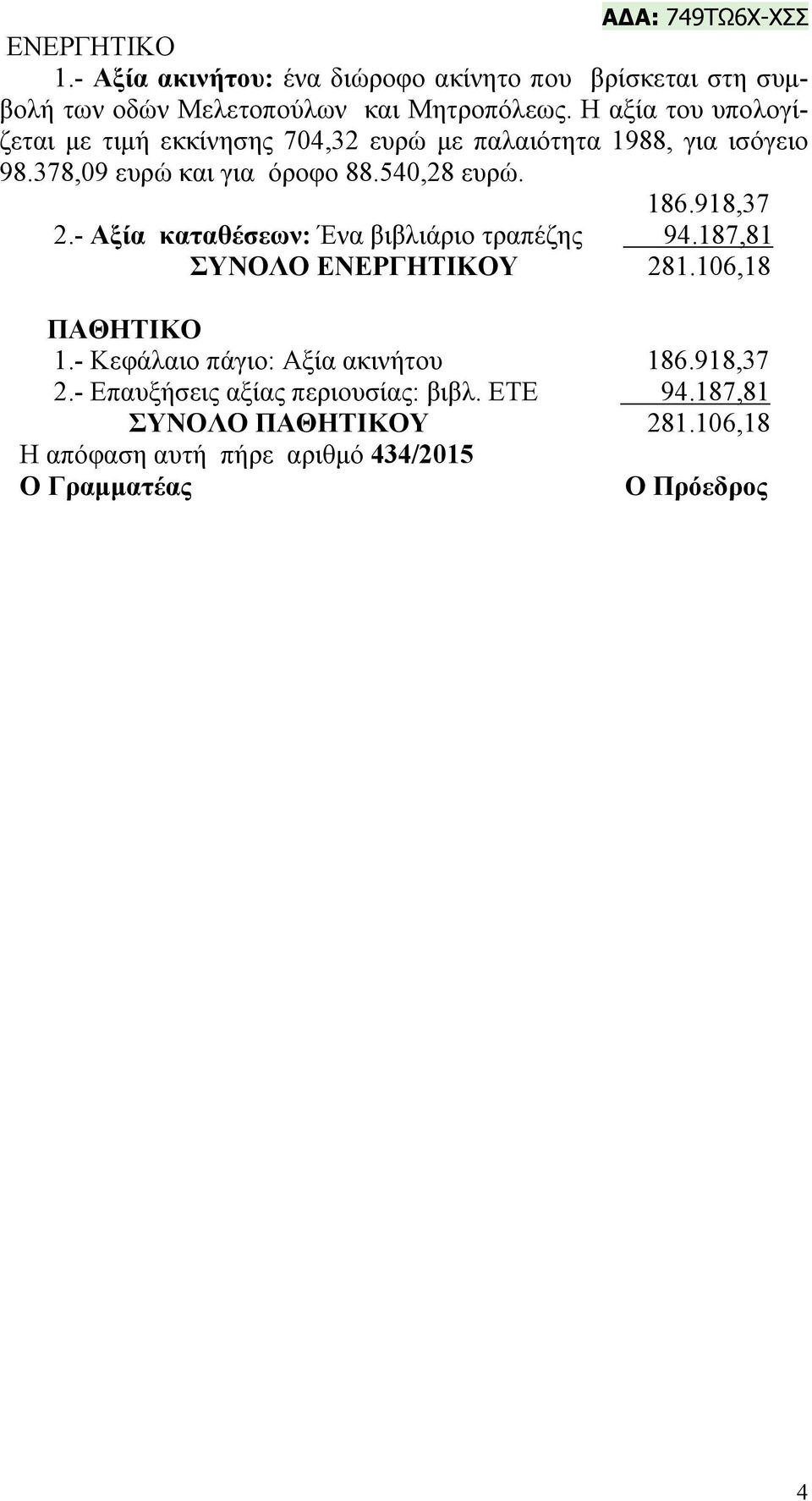 ΑΔΑ: 749ΤΩ6Χ-ΧΣΣ

ΕΝΕΡΓΗΤΙΚΟ

1.- Αξία ακινήτου: ένα διώροφο ακίνητο που βρίσκεται στη συμβολή των οδών Μελετοπούλων και Μητροπόλεως. Η αξία του υπολογίζεται με τιμή εκκίνησης 704,32 ευρώ με παλαιότητα 1988, για ισόγειο 98.378,09 ευρώ και για όροφο 88.540,28 ευρώ. 186.918,37

2.- Αξία καταθέσεων: Ένα βιβλιάριο τραπέζης 94.187,81

ΣΥΝΟΛΟ ΕΝΕΡΓΗΤΙΚΟΥ 281.106,18

ΠΑΘΗΤΙΚΟ

1.- Κεφάλαιο πάγιο: Αξία ακινήτου 186.918,37

2.- Επαυξήσεις αξίας περιουσίας: βιβλ. ΕΤΕ 94.187,81

ΣΥΝΟΛΟ ΠΑΘΗΤΙΚΟΥ 281.106,18

Η απόφαση αυτή πήρε αριθμό 434/2015

Ο Γραμματέας Ο Πρόεδρος

4